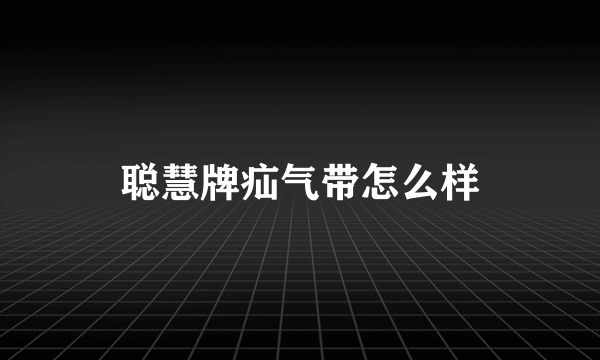 聪慧牌疝气带怎么样